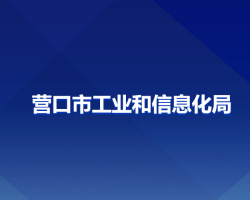 营口市工业和信息化局